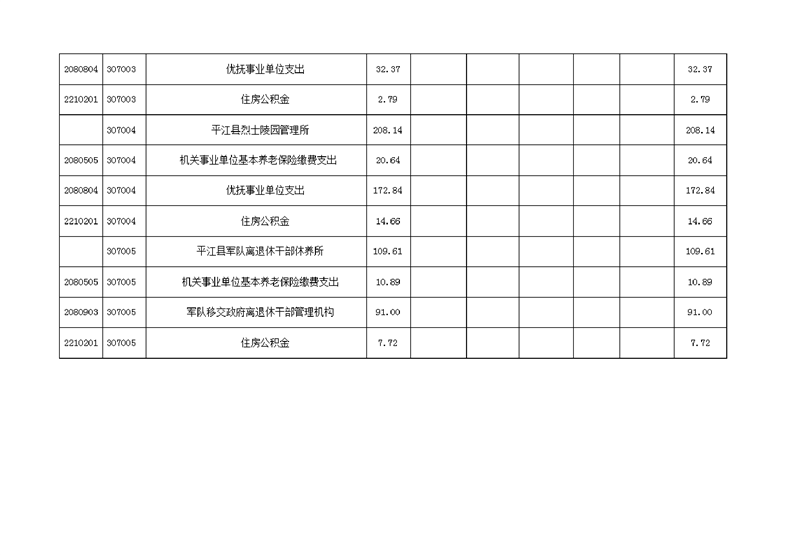 | 2080804 | 307003 | 优抚事业单位支出 | 32.37 |  |  |  |  |  | 32.37 |
|---|---|---|---|---|---|---|---|---|---|
| 2210201 | 307003 | 住房公积金 | 2.79 |  |  |  |  |  | 2.79 |
|  | 307004 | 平江县烈士陵园管理所 | 208.14 |  |  |  |  |  | 208.14 |
| 2080505 | 307004 | 机关事业单位基本养老保险缴费支出 | 20.64 |  |  |  |  |  | 20.64 |
| 2080804 | 307004 | 优抚事业单位支出 | 172.84 |  |  |  |  |  | 172.84 |
| 2210201 | 307004 | 住房公积金 | 14.66 |  |  |  |  |  | 14.66 |
|  | 307005 | 平江县军队离退休干部休养所 | 109.61 |  |  |  |  |  | 109.61 |
| 2080505 | 307005 | 机关事业单位基本养老保险缴费支出 | 10.89 |  |  |  |  |  | 10.89 |
| 2080903 | 307005 | 军队移交政府离退休干部管理机构 | 91.00 |  |  |  |  |  | 91.00 |
| 2210201 | 307005 | 住房公积金 | 7.72 |  |  |  |  |  | 7.72 |